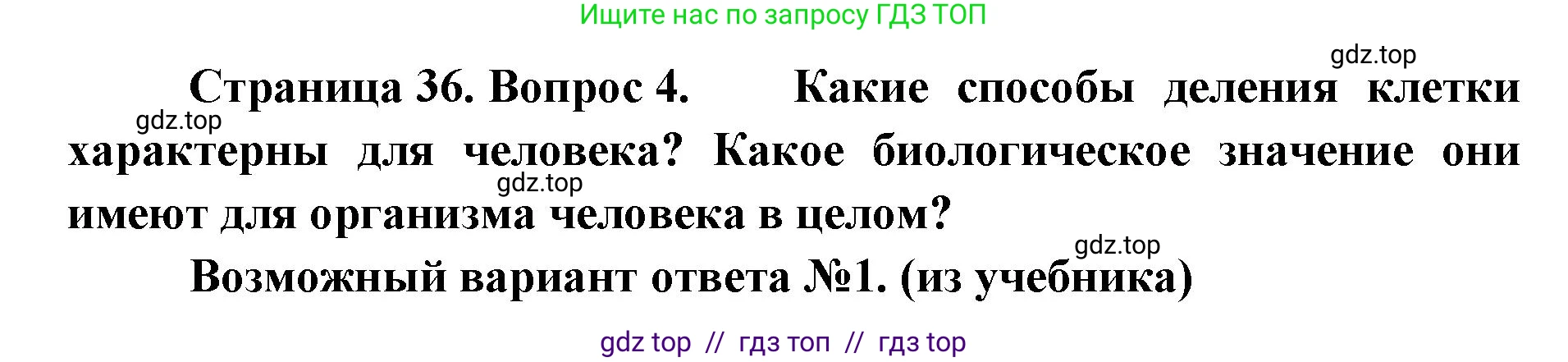 Ищите нас по запросу ГДЗ ТОП

gdz.top

Страница 36. Вопрос 4. Какие способы деления клетки характерны для человека? Какое биологическое значение они имеют для организма человека в целом?

gdz.top

gdz.top

gdz.top

Возможный вариант ответа №1. (из учебника)

gdz top // гдз топ // гдз top